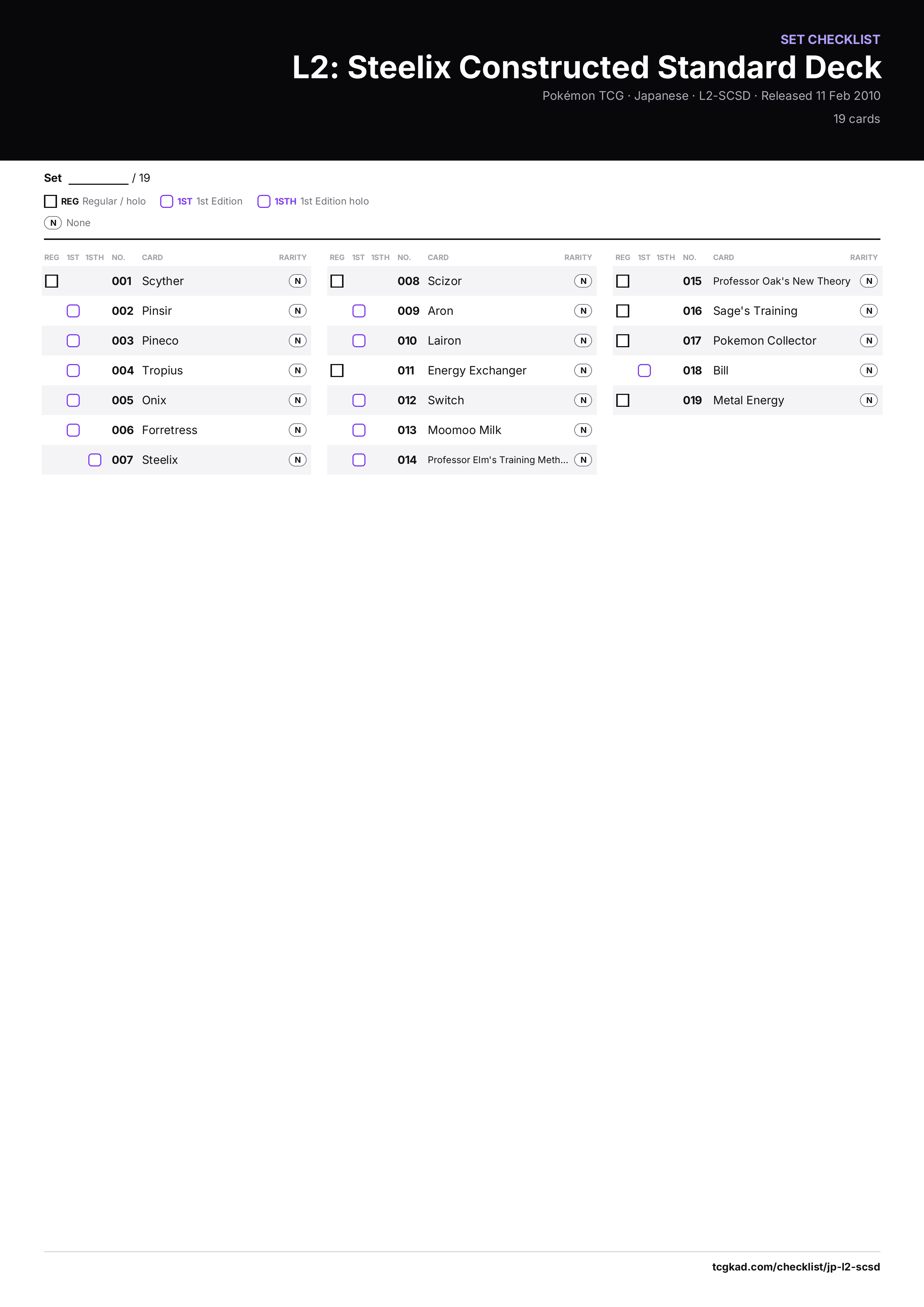 SET CHECKLIST
L2: Steelix Constructed Standard Deck
Pokémon TCG · Japanese · L2-SCSD · Released 11 Feb 2010
19 cards

Set ____ / 19

☐ REG Regular / holo ☐ 1ST 1st Edition ☐ 1STH 1st Edition holo
N None

| REG | 1ST | 1STH | NO. | CARD | RARITY |
|---|---|---|---|---|---|
| ☐ | | | 001 | Scyther | N |
| | ☐ | | 002 | Pinsir | N |
| | ☐ | | 003 | Pineco | N |
| | ☐ | | 004 | Tropius | N |
| | ☐ | | 005 | Onix | N |
| | ☐ | | 006 | Forretress | N |
| | | ☐ | 007 | Steelix | N |

| REG | 1ST | 1STH | NO. | CARD | RARITY |
|---|---|---|---|---|---|
| ☐ | | | 008 | Scizor | N |
| | ☐ | | 009 | Aron | N |
| | ☐ | | 010 | Lairon | N |
| ☐ | | | 011 | Energy Exchanger | N |
| | ☐ | | 012 | Switch | N |
| | ☐ | | 013 | Moomoo Milk | N |
| | ☐ | | 014 | Professor Elm's Training Meth... | N |

| REG | 1ST | 1STH | NO. | CARD | RARITY |
|---|---|---|---|---|---|
| ☐ | | | 015 | Professor Oak's New Theory | N |
| ☐ | | | 016 | Sage's Training | N |
| ☐ | | | 017 | Pokemon Collector | N |
| | ☐ | | 018 | Bill | N |
| ☐ | | | 019 | Metal Energy | N |

tcgkad.com/checklist/jp-l2-scsd